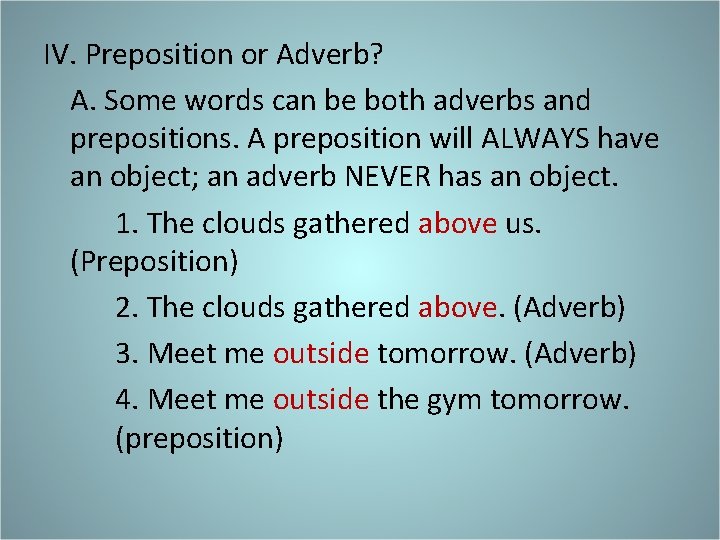 IV. Preposition or Adverb?

A. Some words can be both adverbs and prepositions. A preposition will ALWAYS have an object; an adverb NEVER has an object.

1. The clouds gathered above us. (Preposition)

2. The clouds gathered above. (Adverb)

3. Meet me outside tomorrow. (Adverb)

4. Meet me outside the gym tomorrow. (preposition)